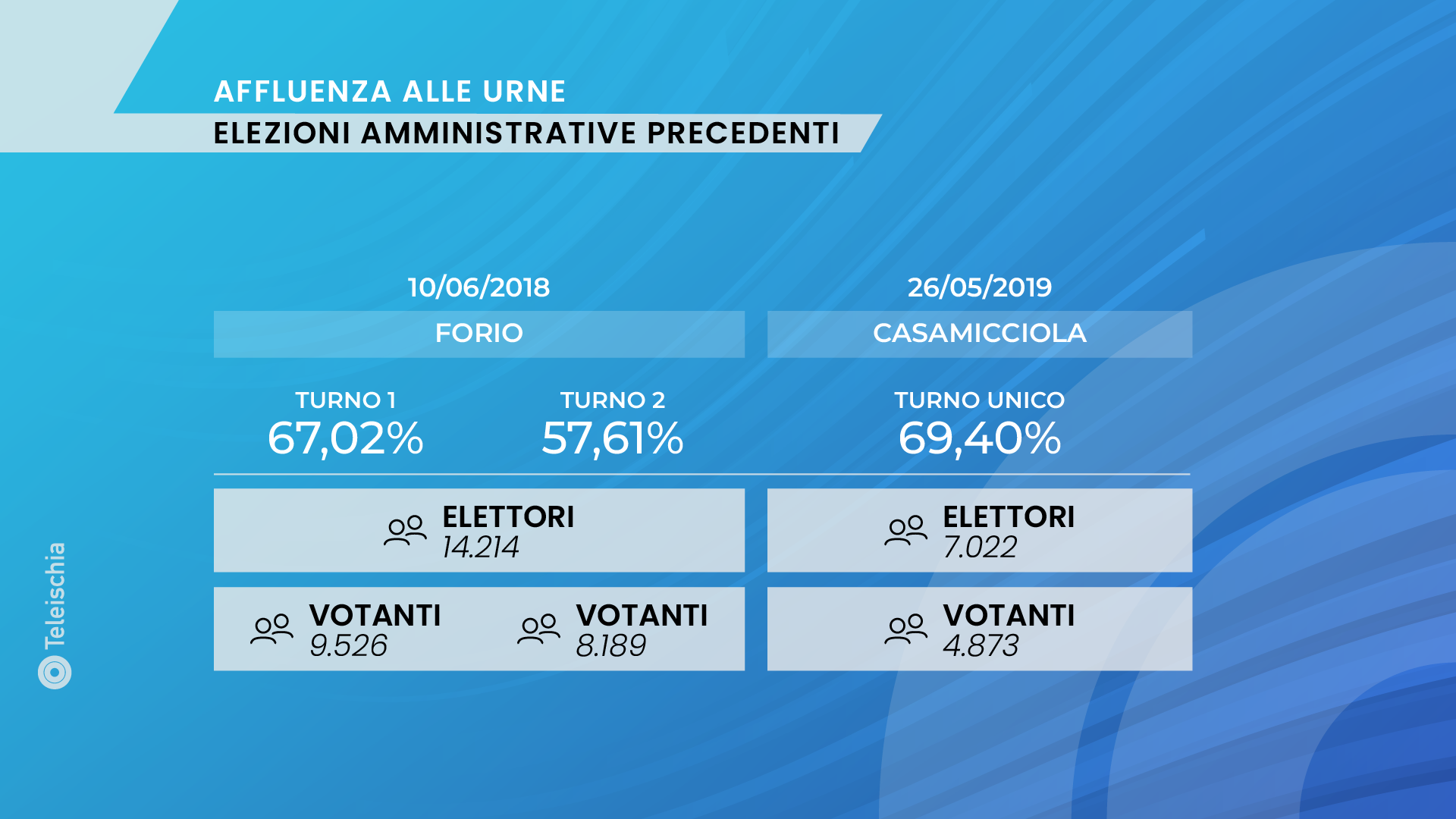 AFFLUENZA ALLE URNE
ELEZIONI AMMINISTRATIVE PRECEDENTI

10/06/2018

FORIO

TURNO 1
67,02%

TURNO 2
57,61%

ELETTORI
14.214

VOTANTI
9.526

VOTANTI
8.189

26/05/2019

CASAMICCIOLA

TURNO UNICO
69,40%

ELETTORI
7.022

VOTANTI
4.873

Teleischia